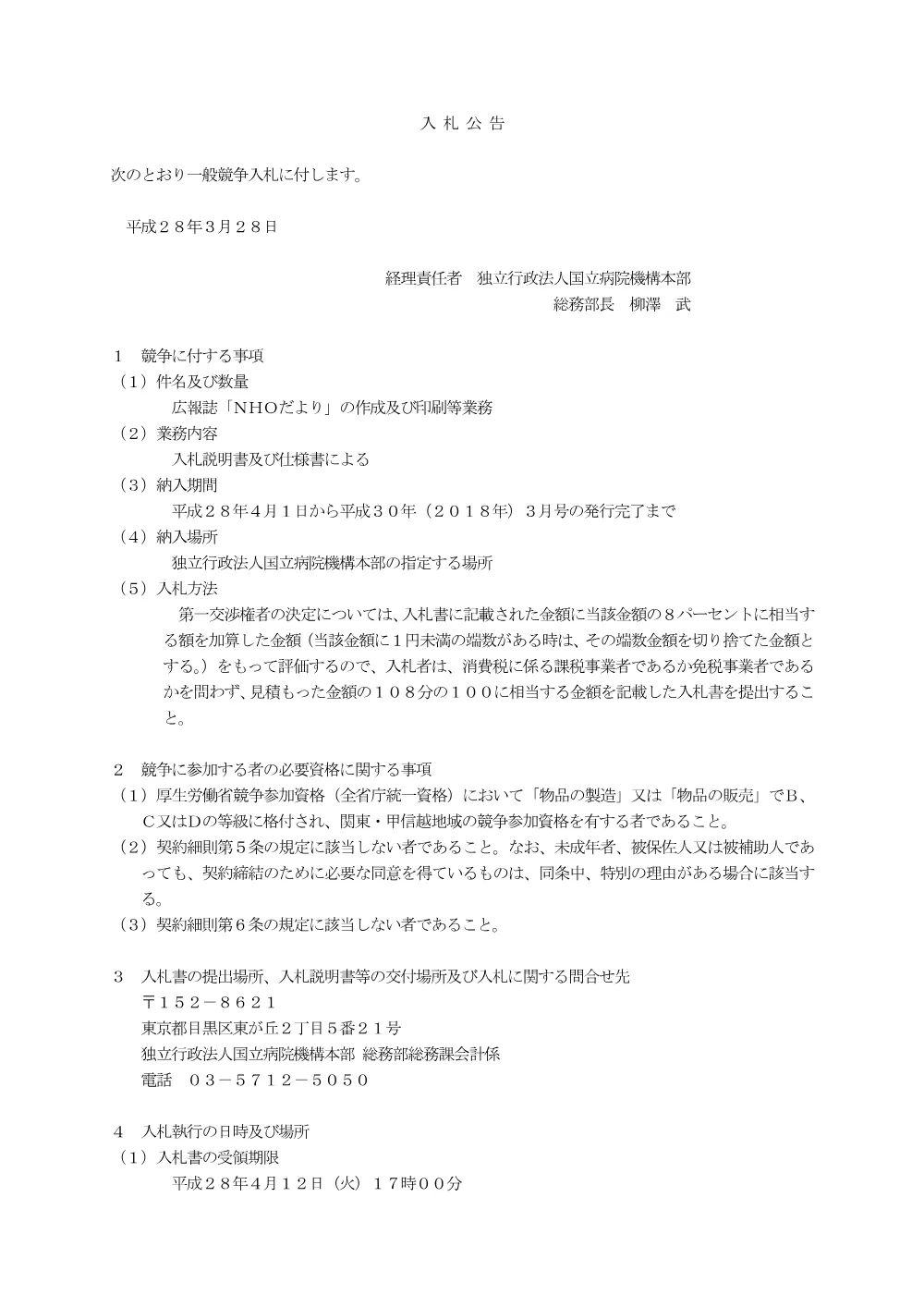 入 札 公 告

次のとおり一般競争入札に付します。

平成２８年3月２８日

経理責任者　独立行政法人国立病院機構本部
総務部長　柳澤　武

１　競争に付する事項
（１）件名及び数量
広報誌「ＮＨＯだより」の作成及び印刷等業務
（２）業務内容
入札説明書及び仕様書による
（３）納入期間
平成２８年４月１日から平成３０年（２０１８年）３月号の発行完了まで
（４）納入場所
独立行政法人国立病院機構本部の指定する場所
（５）入札方法
第一交渉権者の決定については、入札書に記載された金額に当該金額の８パーセントに相当する額を加算した金額（当該金額に１円未満の端数がある時は、その端数金額を切り捨てた金額とする。）をもって評価するので、入札者は、消費税に係る課税事業者であるか免税事業者であるかを問わず、見積もった金額の１０８分の１００に相当する金額を記載した入札書を提出すること。

２　競争に参加する者の必要資格に関する事項
（１）厚生労働省競争参加資格（全省庁統一資格）において「物品の製造」又は「物品の販売」でＢ、Ｃ又はＤの等級に格付され、関東・甲信越地域の競争参加資格を有する者であること。
（２）契約細則第５条の規定に該当しない者であること。なお、未成年者、被保佐人又は被補助人であっても、契約締結のために必要な同意を得ているものは、同条中、特別の理由がある場合に該当する。
（３）契約細則第６条の規定に該当しない者であること。

３　入札書の提出場所、入札説明書等の交付場所及び入札に関する問合せ先
〒１５２－８６２１
東京都目黒区東が丘２丁目５番２１号
独立行政法人国立病院機構本部 総務部総務課会計係
電話　０３－５７１２－５０５０

４　入札執行の日時及び場所
（１）入札書の受領期限
平成２８年４月１２日（火）１７時００分